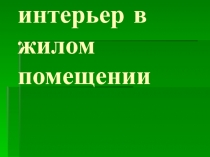 интерьер в жилом помещении